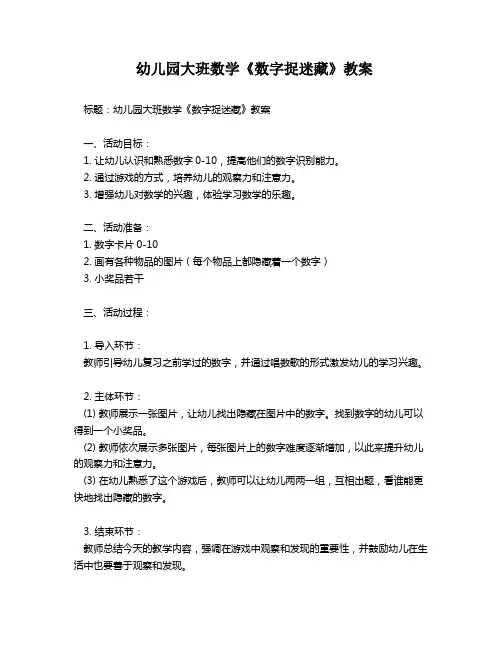 幼儿园大班数学《数字捉迷藏》教案

标题：幼儿园大班数学《数字捉迷藏》教案

一、活动目标：
1. 让幼儿认识和熟悉数字 0-10，提高他们的数字识别能力。
2. 通过游戏的方式，培养幼儿的观察力和注意力。
3. 增强幼儿对数学的兴趣，体验学习数学的乐趣。

二、活动准备：
1. 数字卡片 0-10
2. 画有各种物品的图片（每个物品上都隐藏着一个数字）
3. 小奖品若干

三、活动过程：

1. 导入环节：
教师引导幼儿复习之前学过的数字，并通过唱数歌的形式激发幼儿的学习兴趣。

2. 主体环节：
(1) 教师展示一张图片，让幼儿找出隐藏在图片中的数字。找到数字的幼儿可以得到一个小奖品。
(2) 教师依次展示多张图片，每张图片上的数字难度逐渐增加，以此来提升幼儿的观察力和注意力。
(3) 在幼儿熟悉了这个游戏后，教师可以让幼儿两两一组，互相出题，看谁能更快地找出隐藏的数字。

3. 结束环节：
教师总结今天的教学内容，强调在游戏中观察和发现的重要性，并鼓励幼儿在生活中也要善于观察和发现。